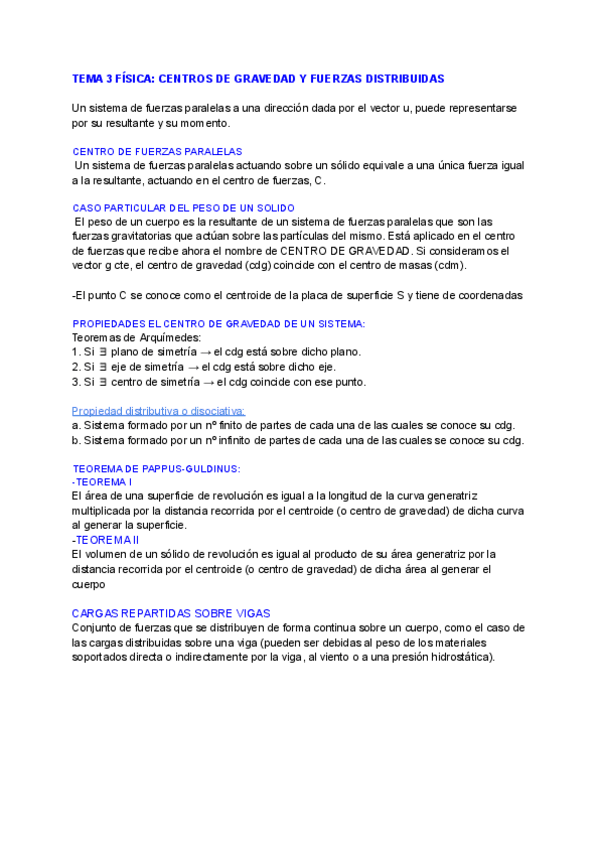 TEMA 3 FÍSICA: CENTROS DE GRAVEDAD Y FUERZAS DISTRIBUIDAS

Un sistema de fuerzas paralelas a una dirección dada por el vector u, puede representarse por su resultante y su momento.

CENTRO DE FUERZAS PARALELAS
Un sistema de fuerzas paralelas actuando sobre un sólido equivale a una única fuerza igual a la resultante, actuando en el centro de fuerzas, C.

CASO PARTICULAR DEL PESO DE UN SOLIDO
El peso de un cuerpo es la resultante de un sistema de fuerzas paralelas que son las fuerzas gravitatorias que actúan sobre las partículas del mismo. Está aplicado en el centro de fuerzas que recibe ahora el nombre de CENTRO DE GRAVEDAD. Si consideramos el vector g cte, el centro de gravedad (cdg) coincide con el centro de masas (cdm).

-El punto C se conoce como el centroide de la placa de superficie S y tiene de coordenadas

PROPIEDADES EL CENTRO DE GRAVEDAD DE UN SISTEMA:
Teoremas de Arquímedes:
1. Si ∃ plano de simetría → el cdg está sobre dicho plano.
2. Si ∃ eje de simetría → el cdg está sobre dicho eje.
3. Si ∃ centro de simetría → el cdg coincide con ese punto.

Propiedad distributiva o disociativa:
a. Sistema formado por un nº finito de partes de cada una de las cuales se conoce su cdg.
b. Sistema formado por un nº infinito de partes de cada una de las cuales se conoce su cdg.

TEOREMA DE PAPPUS-GULDINUS:
-TEOREMA I
El área de una superficie de revolución es igual a la longitud de la curva generatriz multiplicada por la distancia recorrida por el centroide (o centro de gravedad) de dicha curva al generar la superficie.
-TEOREMA II
El volumen de un sólido de revolución es igual al producto de su área generatriz por la distancia recorrida por el centroide (o centro de gravedad) de dicha área al generar el cuerpo

CARGAS REPARTIDAS SOBRE VIGAS
Conjunto de fuerzas que se distribuyen de forma continua sobre un cuerpo, como el caso de las cargas distribuidas sobre una viga (pueden ser debidas al peso de los materiales soportados directa o indirectamente por la viga, al viento o a una presión hidrostática).